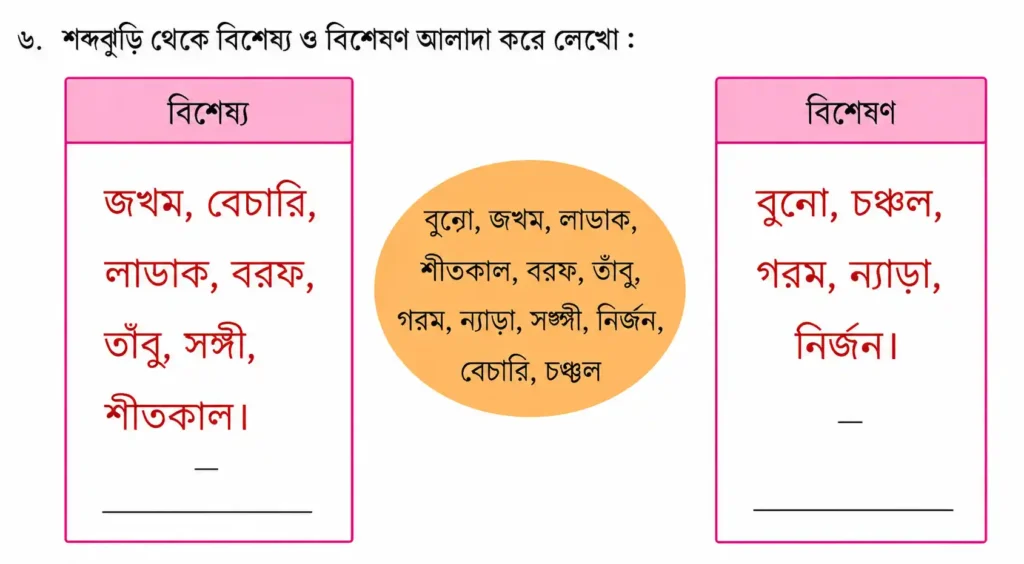 ৬. শব্দঝুড়ি থেকে বিশেষ্য ও বিশেষণ আলাদা করে লেখো :

বিশেষ্য

জখম, বেচারি, লাডাক, বরফ, তাঁবু, সঙ্গী, শীতকাল।

—

____

বুনো, জখম, লাডাক, শীতকাল, বরফ, তাঁবু, গরম, ন্যাড়া, সঙ্গী, নির্জন, বেচারি, চঞ্চল

বিশেষণ

বুনো, চঞ্চল, গরম, ন্যাড়া, নির্জন।

—

____